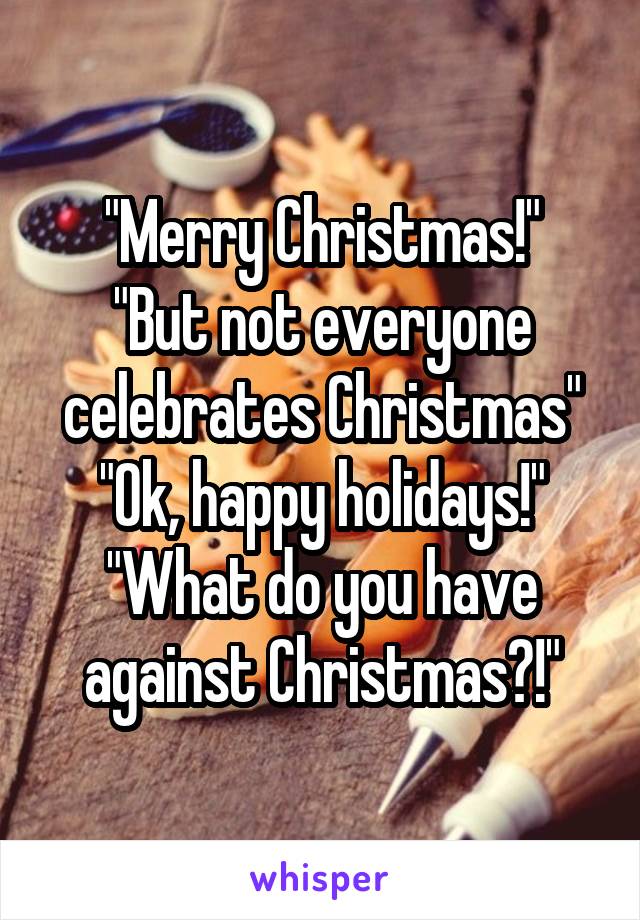 "Merry Christmas!"
"But not everyone celebrates Christmas"
"Ok, happy holidays!"
"What do you have against Christmas?!"

whisper